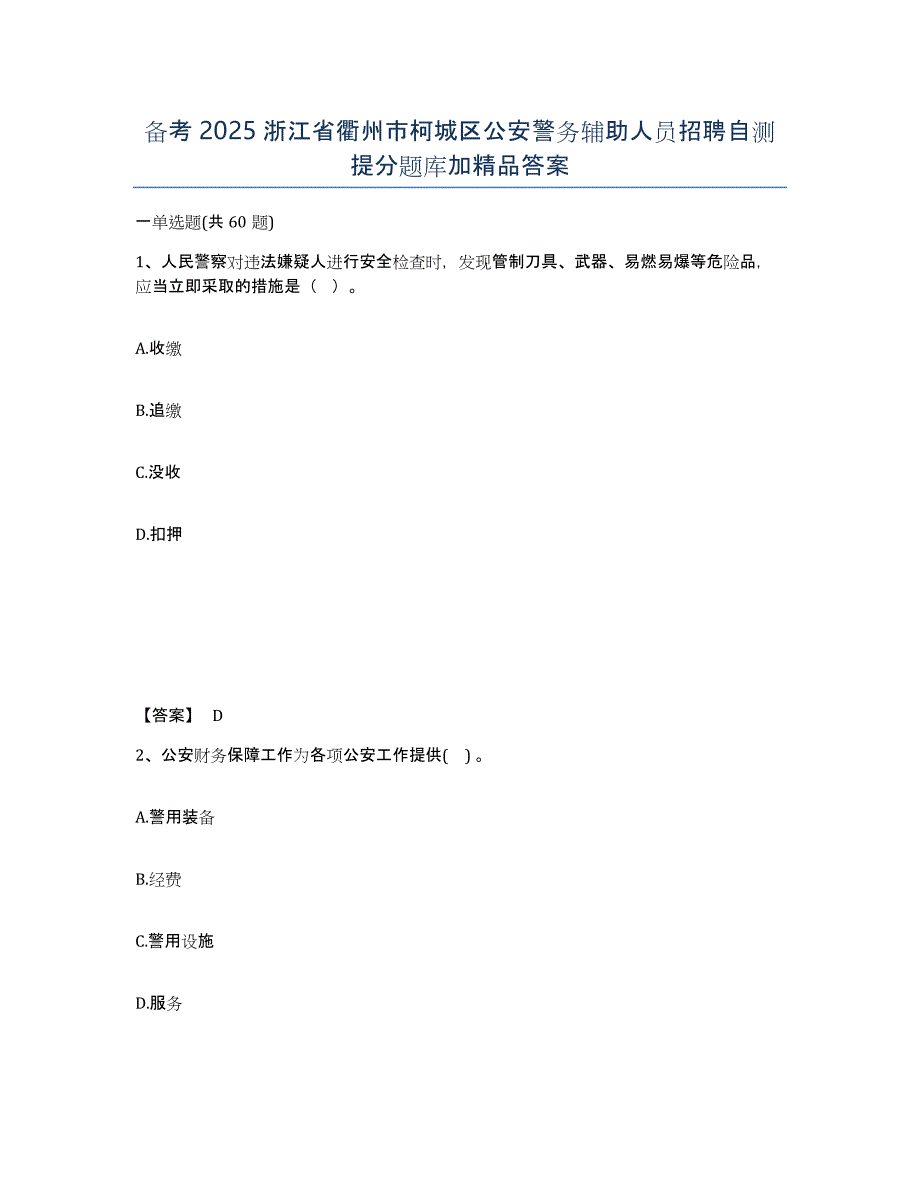 备考 2025 浙江省衢州市柯城区公安警务辅助人员招聘自测提分题库加精品答案

一单选题(共 60 题)

1、人民警察对违法嫌疑人进行安全检查时，发现管制刀具、武器、易燃易爆等危险品，应当立即采取的措施是（ ）。

A.收缴

B.追缴

C.没收

D.扣押

【答案】 D

2、公安财务保障工作为各项公安工作提供( ) 。

A.警用装备

B.经费

C.警用设施

D.服务